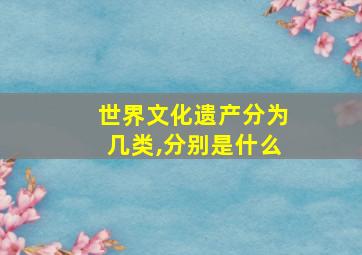 世界文化遗产分为几类,分别是什么